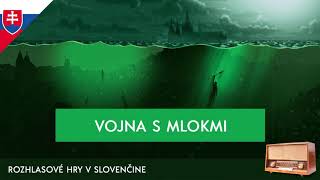 VOJNA S MLOKMI

ROZHLASOVÉ HRY V SLOVENČINE